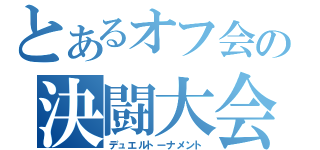 とあるオフ会の
決闘大会
デュエルトーナメント